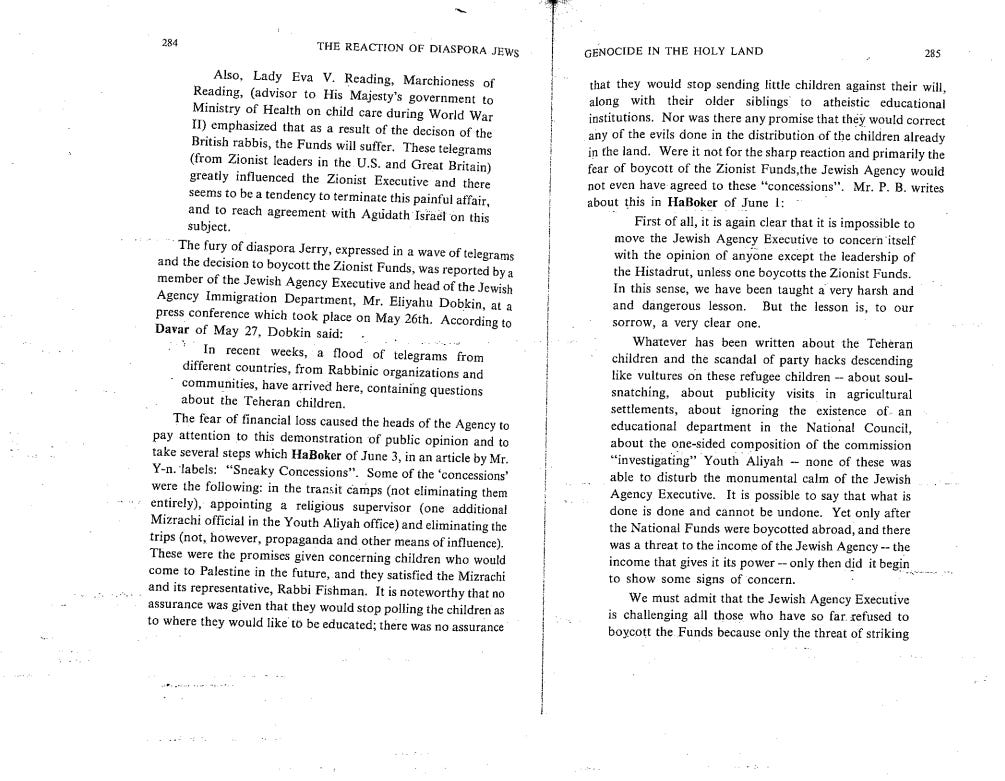 284

THE REACTION OF DIASPORA JEWS

Also, Lady Eva V. Reading, Marchioness of Reading, (advisor to His Majesty's government to Ministry of Health on child care during World War II) emphasized that as a result of the decison of the British rabbis, the Funds will suffer. These telegrams (from Zionist leaders in the U.S. and Great Britain) greatly influenced the Zionist Executive and there seems to be a tendency to terminate this painful affair, and to reach agreement with Agudath Israel on this subject.

The fury of diaspora Jerry, expressed in a wave of telegrams and the decision to boycott the Zionist Funds, was reported by a member of the Jewish Agency Executive and head of the Jewish Agency Immigration Department, Mr. Eliyahu Dobkin, at a press conference which took place on May 26th. According to Davar of May 27, Dobkin said:

In recent weeks, a flood of telegrams from different countries, from Rabbinic organizations and communities, have arrived here, containing questions about the Teheran children.

The fear of financial loss caused the heads of the Agency to pay attention to this demonstration of public opinion and to take several steps which HaBoker of June 3, in an article by Mr. Y-n. labels: "Sneaky Concessions". Some of the 'concessions' were the following: in the transit camps (not eliminating them entirely), appointing a religious supervisor (one additional Mizrachi official in the Youth Aliyah office) and eliminating the trips (not, however, propaganda and other means of influence). These were the promises given concerning children who would come to Palestine in the future, and they satisfied the Mizrachi and its representative, Rabbi Fishman. It is noteworthy that no assurance was given that they would stop polling the children as to where they would like to be educated; there was no assurance

GENOCIDE IN THE HOLY LAND

285

that they would stop sending little children against their will, along with their older siblings to atheistic educational institutions. Nor was there any promise that they would correct any of the evils done in the distribution of the children already in the land. Were it not for the sharp reaction and primarily the fear of boycott of the Zionist Funds,the Jewish Agency would not even have agreed to these "concessions". Mr. P. B. writes about this in HaBoker of June 1:

First of all, it is again clear that it is impossible to move the Jewish Agency Executive to concern itself with the opinion of anyone except the leadership of the Histadrut, unless one boycotts the Zionist Funds. In this sense, we have been taught a very harsh and and dangerous lesson. But the lesson is, to our sorrow, a very clear one.

Whatever has been written about the Teheran children and the scandal of party hacks descending like vultures on these refugee children -- about soul-snatching, about publicity visits in agricultural settlements, about ignoring the existence of an educational department in the National Council, about the one-sided composition of the commission "investigating" Youth Aliyah -- none of these was able to disturb the monumental calm of the Jewish Agency Executive. It is possible to say that what is done is done and cannot be undone. Yet only after the National Funds were boycotted abroad, and there was a threat to the income of the Jewish Agency -- the income that gives it its power -- only then did it begin to show some signs of concern.

We must admit that the Jewish Agency Executive is challenging all those who have so far refused to boycott the Funds because only the threat of striking